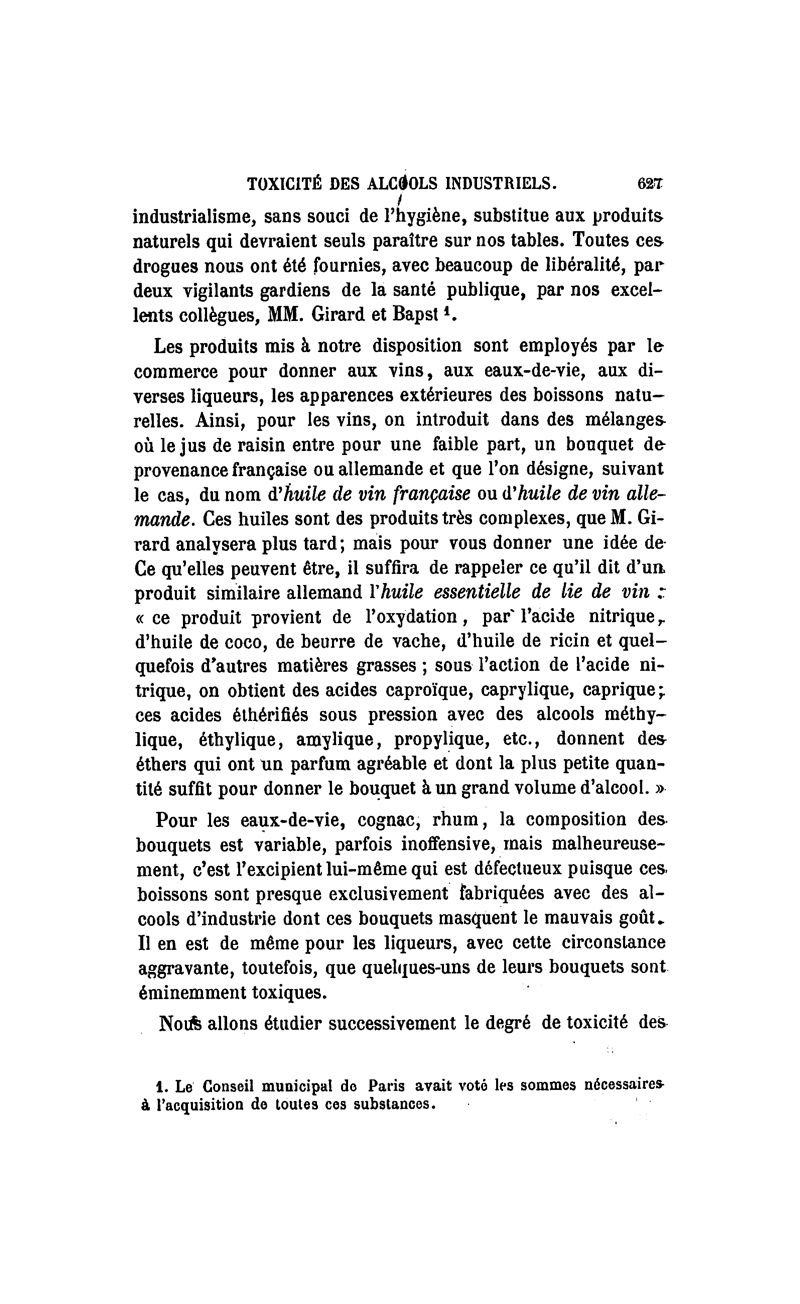 TOXICITÉ DES ALCOOLS INDUSTRIELS. 627

industrialisme, sans souci de l'hygiène, substitue aux produits naturels qui devraient seuls paraître sur nos tables. Toutes ces drogues nous ont été fournies, avec beaucoup de libéralité, par deux vigilants gardiens de la santé publique, par nos excellents collègues, MM. Girard et Bapst $^1$.

Les produits mis à notre disposition sont employés par le commerce pour donner aux vins, aux eaux-de-vie, aux diverses liqueurs, les apparences extérieures des boissons naturelles. Ainsi, pour les vins, on introduit dans des mélanges où le jus de raisin entre pour une faible part, un bouquet de provenance française ou allemande et que l'on désigne, suivant le cas, du nom d'huile de vin française ou d'huile de vin allemande. Ces huiles sont des produits très complexes, que M. Girard analysera plus tard; mais pour vous donner une idée de Ce qu'elles peuvent être, il suffira de rappeler ce qu'il dit d'un produit similaire allemand l'huile essentielle de lie de vin : « ce produit provient de l'oxydation, par l'acide nitrique, d'huile de coco, de beurre de vache, d'huile de ricin et quelquefois d'autres matières grasses ; sous l'action de l'acide nitrique, on obtient des acides caproïque, caprylique, caprique; ces acides éthérifiés sous pression avec des alcools méthylique, éthylique, amylique, propylique, etc., donnent des éthers qui ont un parfum agréable et dont la plus petite quantité suffit pour donner le bouquet à un grand volume d'alcool. »

Pour les eaux-de-vie, cognac, rhum, la composition des bouquets est variable, parfois inoffensive, mais malheureusement, c'est l'excipient lui-même qui est défectueux puisque ces boissons sont presque exclusivement fabriquées avec des alcools d'industrie dont ces bouquets masquent le mauvais goût. Il en est de même pour les liqueurs, avec cette circonstance aggravante, toutefois, que quelques-uns de leurs bouquets sont éminemment toxiques.

Nous allons étudier successivement le degré de toxicité des

1. Le Conseil municipal de Paris avait voté les sommes nécessaires à l'acquisition de toutes ces substances.